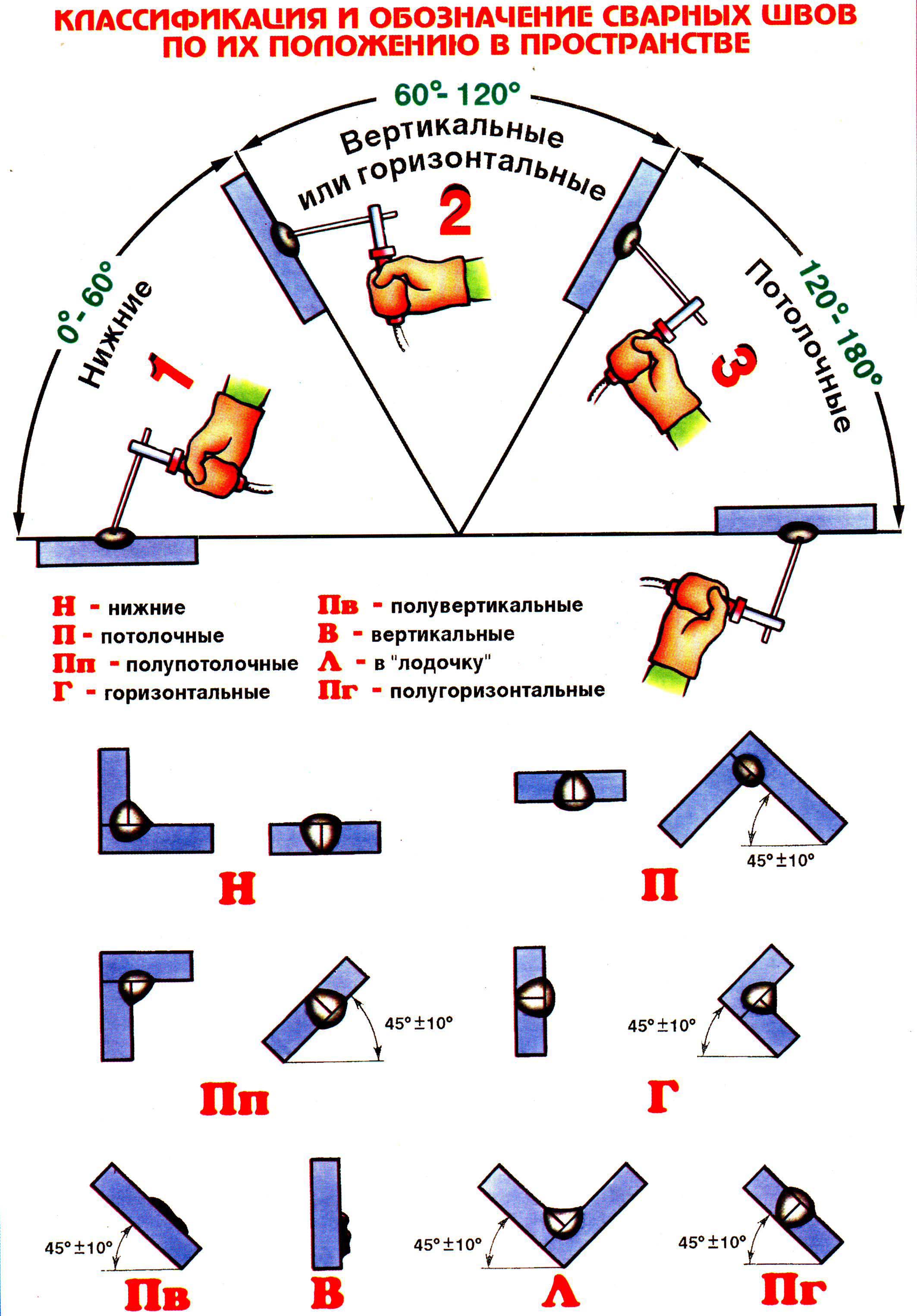 КЛАССИФИКАЦИЯ И ОБОЗНАЧЕНИЕ СВАРНЫХ ШВОВ ПО ИХ ПОЛОЖЕНИЮ В ПРОСТРАНСТВЕ

60°- 120°
Вертикальные или горизонтальные
2

0°- 60°
Нижние
1

120°- 180°
Потолочные
3

Н - нижние
П - потолочные
Пп - полупотолочные
Г - горизонтальные
Пв - полувертикальные
В - вертикальные
Л - в "лодочку"
Пг - полугоризонтальные

Н

45° ±10°
П

45° ±10°
Пп

45° ±10°
Г

45° ±10°
Пв

В

45° ±10°
Л

45° ±10°
Пг